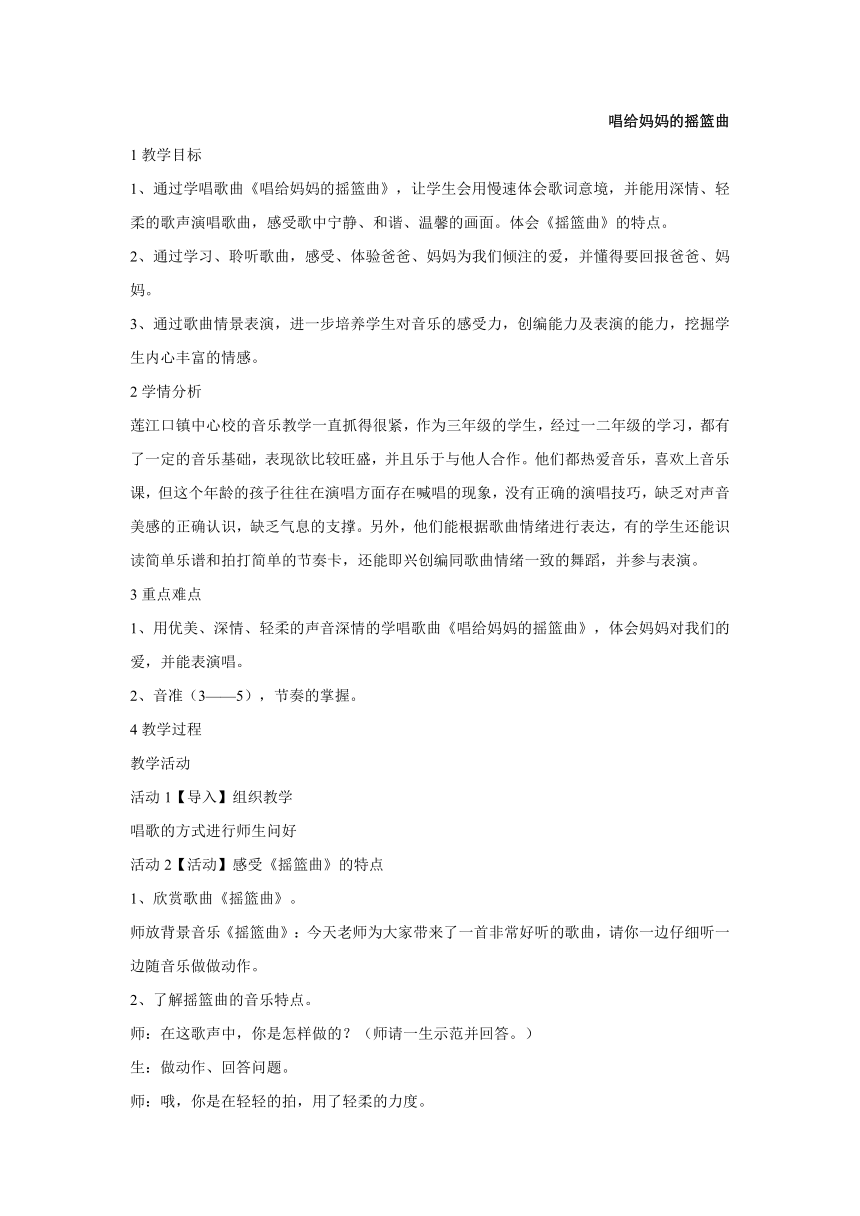 唱给妈妈的摇篮曲

1 教学目标

1、通过学唱歌曲《唱给妈妈的摇篮曲》，让学生会用慢速体会歌词意境，并能用深情、轻柔的歌声演唱歌曲，感受歌中宁静、和谐、温馨的画面。体会《摇篮曲》的特点。

2、通过学习、聆听歌曲，感受、体验爸爸、妈妈为我们倾注的爱，并懂得要回报爸爸、妈妈。

3、通过歌曲情景表演，进一步培养学生对音乐的感受力，创编能力及表演的能力，挖掘学生内心丰富的情感。

2 学情分析

莲江口镇中心校的音乐教学一直抓得很紧，作为三年级的学生，经过一二年级的学习，都有了一定的音乐基础，表现欲比较旺盛，并且乐于与他人合作。他们都热爱音乐，喜欢上音乐课，但这个年龄的孩子往往在演唱方面存在喊唱的现象，没有正确的演唱技巧，缺乏对声音美感的正确认识，缺乏气息的支撑。另外，他们能根据歌曲情绪进行表达，有的学生还能识读简单乐谱和拍打简单的节奏卡，还能即兴创编同歌曲情绪一致的舞蹈，并参与表演。

3 重点难点

1、用优美、深情、轻柔的声音深情的学唱歌曲《唱给妈妈的摇篮曲》，体会妈妈对我们的爱，并能表演唱。

2、音准（3——5），节奏的掌握。

4 教学过程

教学活动

活动 1【导入】组织教学

唱歌的方式进行师生问好

活动 2【活动】感受《摇篮曲》的特点

1、欣赏歌曲《摇篮曲》。

师放背景音乐《摇篮曲》：今天老师为大家带来了一首非常好听的歌曲，请你一边仔细听一边随音乐做做动作。

2、了解摇篮曲的音乐特点。

师：在这歌声中，你是怎样做的？（师请一生示范并回答。）

生：做动作、回答问题。

师：哦，你是在轻轻的拍，用了轻柔的力度。